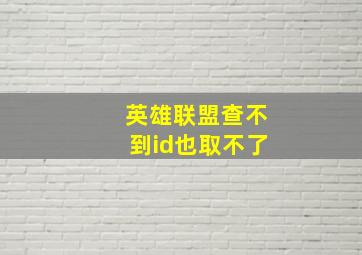 英雄联盟查不到id也取不了